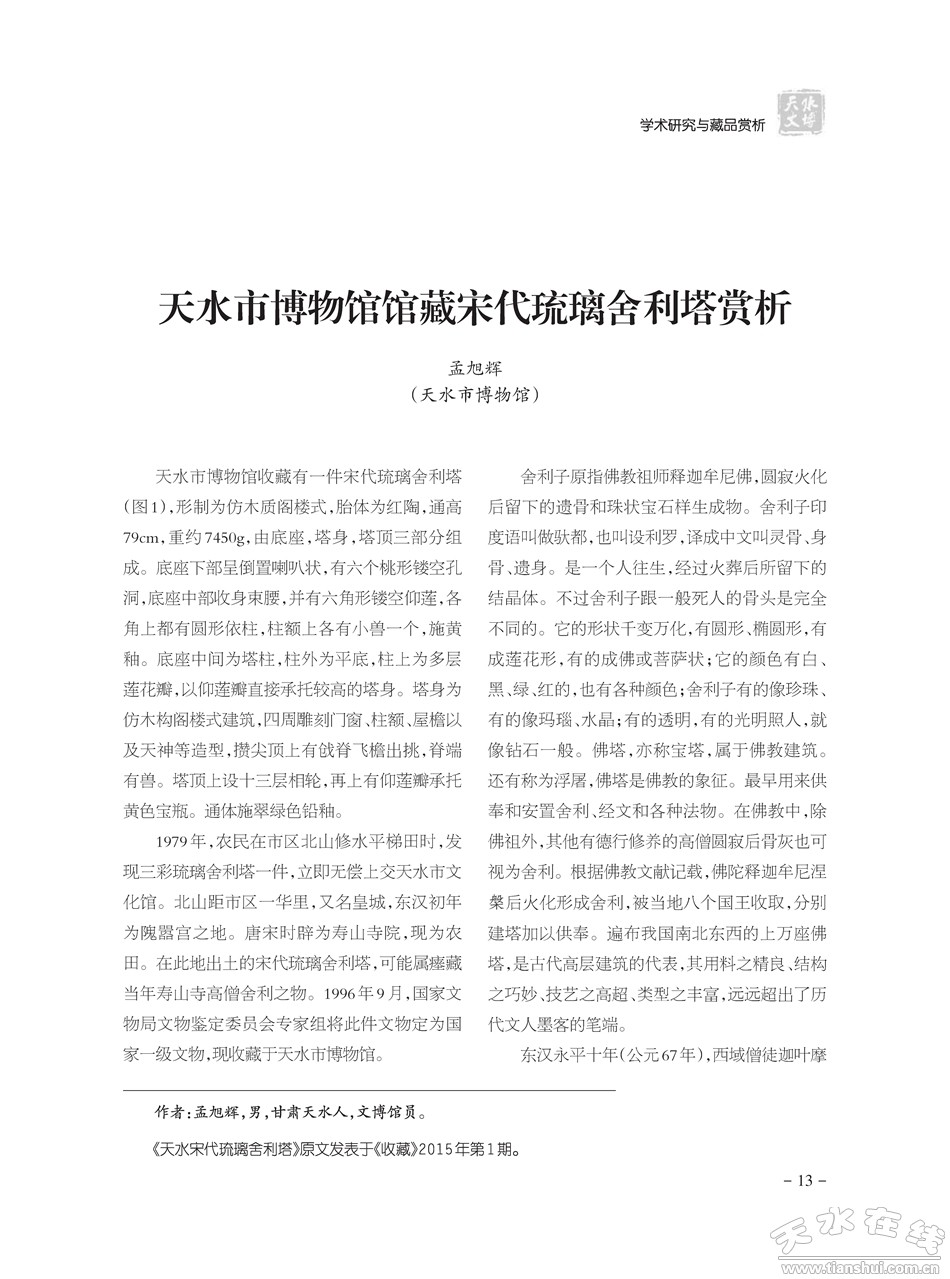 学术研究与藏品赏析

天水文博

天水市博物馆馆藏宋代琉璃舍利塔赏析

孟旭辉
（天水市博物馆）

天水市博物馆收藏有一件宋代琉璃舍利塔（图1），形制为仿木质阁楼式，胎体为红陶，通高79cm，重约7450g，由底座，塔身，塔顶三部分组成。底座下部呈倒置喇叭状，有六个桃形镂空孔洞，底座中部收身束腰，并有六角形镂空仰莲，各角上都有圆形依柱，柱额上各有小兽一个，施黄釉。底座中间为塔柱，柱外为平底，柱上为多层莲花瓣，以仰莲瓣直接承托较高的塔身。塔身为仿木构阁楼式建筑，四周雕刻门窗、柱额、屋檐以及天神等造型，攒尖顶上有戗脊飞檐出挑，脊端有兽。塔顶上设十三层相轮，再上有仰莲瓣承托黄色宝瓶。通体施翠绿色铅釉。

1979年，农民在市区北山修水平梯田时，发现三彩琉璃舍利塔一件，立即无偿上交天水市文化馆。北山距市区一华里，又名皇城，东汉初年为隗嚣宫之地。唐宋时辟为寿山寺院，现为农田。在此地出土的宋代琉璃舍利塔，可能属瘗藏当年寿山寺高僧舍利之物。1996年9月，国家文物局文物鉴定委员会专家组将此件文物定为国家一级文物，现收藏于天水市博物馆。

舍利子原指佛教祖师释迦牟尼佛，圆寂火化后留下的遗骨和珠状宝石样生成物。舍利子印度语叫做驮都，也叫设利罗，译成中文叫灵骨、身骨、遗身。是一个人往生，经过火葬后所留下的结晶体。不过舍利子跟一般死人的骨头是完全不同的。它的形状千变万化，有圆形、椭圆形，有成莲花形，有的成佛或菩萨状；它的颜色有白、黑、绿、红的，也有各种颜色；舍利子有的像珍珠、有的像玛瑙、水晶；有的透明，有的光明照人，就像钻石一般。佛塔，亦称宝塔，属于佛教建筑。还有称为浮屠，佛塔是佛教的象征。最早用来供奉和安置舍利、经文和各种法物。在佛教中，除佛祖外，其他有德行修养的高僧圆寂后骨灰也可视为舍利。根据佛教文献记载，佛陀释迦牟尼涅槃后火化形成舍利，被当地八个国王收取，分别建塔加以供奉。遍布我国南北东西的上万座佛塔，是古代高层建筑的代表，其用料之精良、结构之巧妙、技艺之高超、类型之丰富，远远超出了历代文人墨客的笔端。

东汉永平十年（公元67年），西域僧徒迦叶摩

作者：孟旭辉，男，甘肃天水人，文博馆员。

《天水宋代琉璃舍利塔》原文发表于《收藏》2015年第1期。

－13－

天水在线 www.tianshui.com.cn